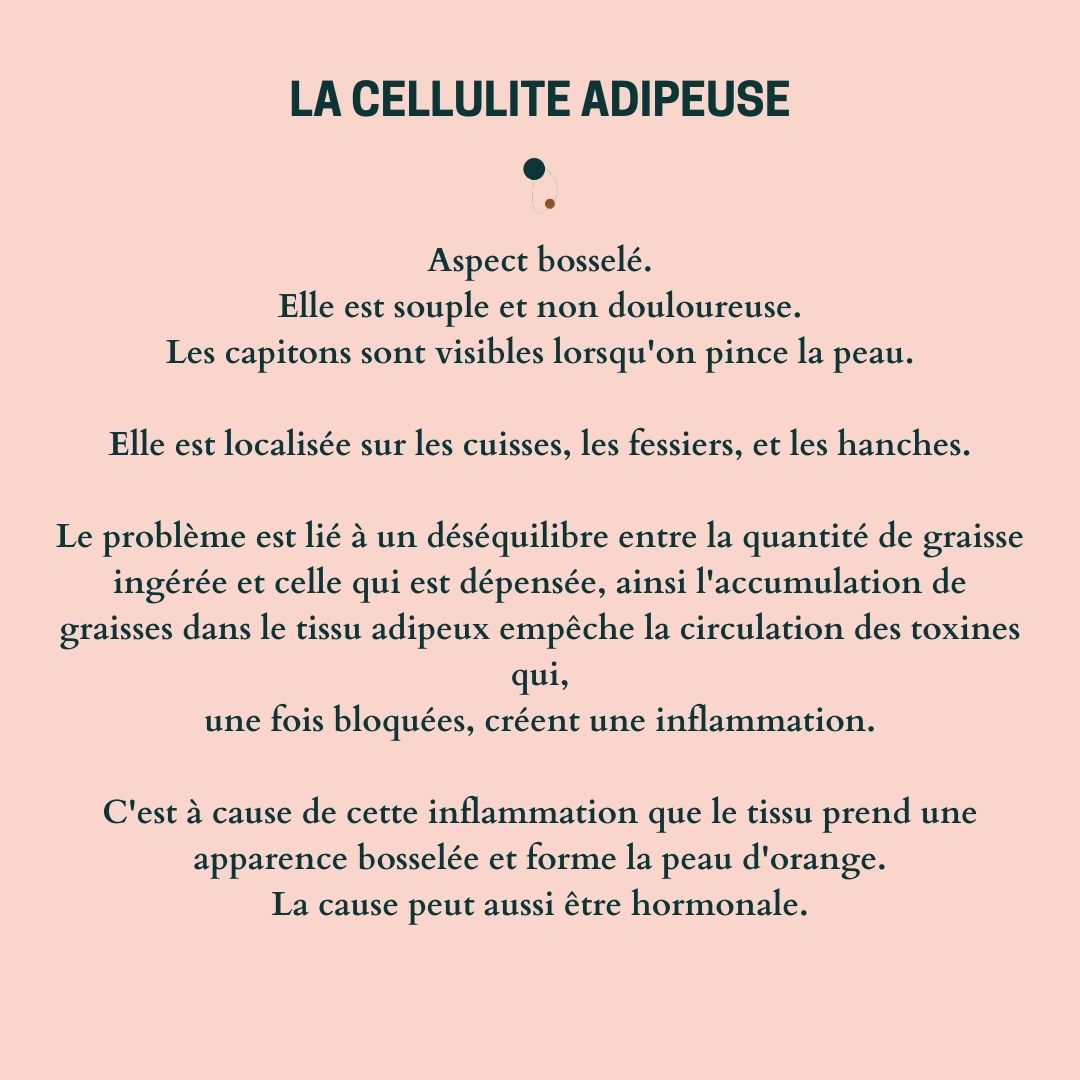 LA CELLULITE ADIPEUSE

Aspect bosselé.
Elle est souple et non douloureuse.
Les capitons sont visibles lorsqu'on pince la peau.

Elle est localisée sur les cuisses, les fessiers, et les hanches.

Le problème est lié à un déséquilibre entre la quantité de graisse ingérée et celle qui est dépensée, ainsi l'accumulation de graisses dans le tissu adipeux empêche la circulation des toxines qui,
une fois bloquées, créent une inflammation.

C'est à cause de cette inflammation que le tissu prend une apparence bosselée et forme la peau d'orange.
La cause peut aussi être hormonale.